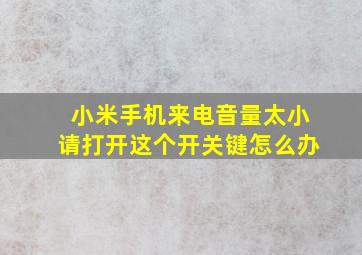 小米手机来电音量太小
请打开这个开关键怎么办